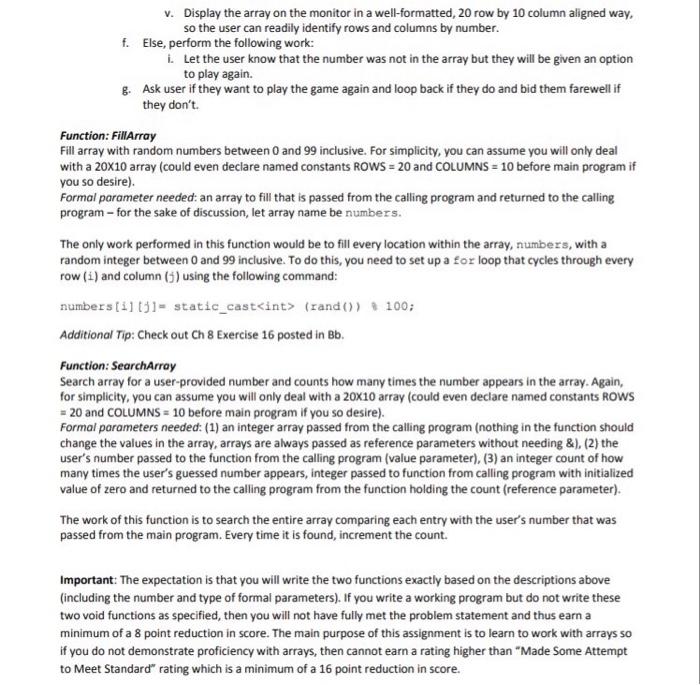 v. Display the array on the monitor in a well-formatted, 20 row by 10 column aligned way, so the user can readily identify rows and columns by number.

f. Else, perform the following work:

i. Let the user know that the number was not in the array but they will be given an option to play again.

g. Ask user if they want to play the game again and loop back if they do and bid them farewell if they don't.

Function: FillArray
Fill array with random numbers between 0 and 99 inclusive. For simplicity, you can assume you will only deal with a 20X10 array (could even declare named constants ROWS = 20 and COLUMNS = 10 before main program if you so desire).
Formal parameter needed: an array to fill that is passed from the calling program and returned to the calling program – for the sake of discussion, let array name be numbers.

The only work performed in this function would be to fill every location within the array, numbers, with a random integer between 0 and 99 inclusive. To do this, you need to set up a for loop that cycles through every row (i) and column (j) using the following command:

numbers[i][j]= static_cast<int> (rand()) % 100;

Additional Tip: Check out Ch 8 Exercise 16 posted in Bb.

Function: SearchArray
Search array for a user-provided number and counts how many times the number appears in the array. Again, for simplicity, you can assume you will only deal with a 20X10 array (could even declare named constants ROWS = 20 and COLUMNS = 10 before main program if you so desire).
Formal parameters needed: (1) an integer array passed from the calling program (nothing in the function should change the values in the array, arrays are always passed as reference parameters without needing &), (2) the user's number passed to the function from the calling program (value parameter), (3) an integer count of how many times the user's guessed number appears, integer passed to function from calling program with initialized value of zero and returned to the calling program from the function holding the count (reference parameter).

The work of this function is to search the entire array comparing each entry with the user's number that was passed from the main program. Every time it is found, increment the count.

Important: The expectation is that you will write the two functions exactly based on the descriptions above (including the number and type of formal parameters). If you write a working program but do not write these two void functions as specified, then you will not have fully met the problem statement and thus earn a minimum of a 8 point reduction in score. The main purpose of this assignment is to learn to work with arrays so if you do not demonstrate proficiency with arrays, then cannot earn a rating higher than "Made Some Attempt to Meet Standard" rating which is a minimum of a 16 point reduction in score.